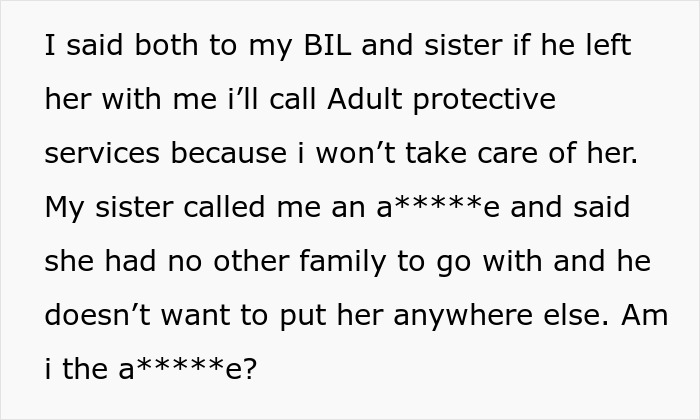 I said both to my BIL and sister if he left her with me i’ll call Adult protective services because i won’t take care of her. My sister called me an a*****e and said she had no other family to go with and he doesn’t want to put her anywhere else. Am i the a*****e?